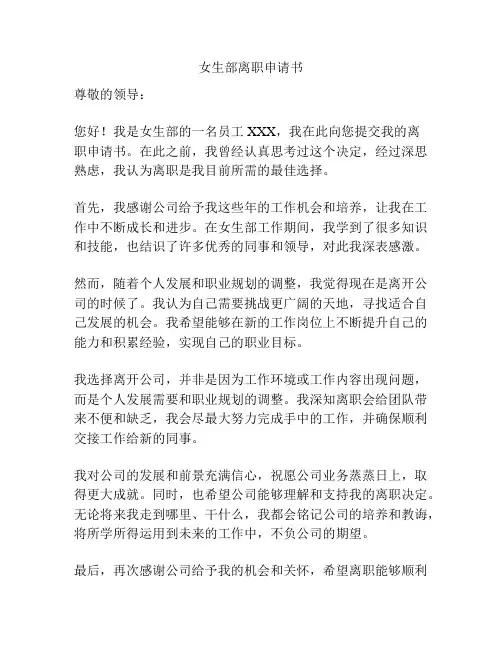 女生部离职申请书

尊敬的领导：

您好！我是女生部的一名员工 XXX，我在此向您提交我的离职申请书。在此之前，我曾经认真思考过这个决定，经过深思熟虑，我认为离职是我目前所需的最佳选择。

首先，我感谢公司给予我这些年的工作机会和培养，让我在工作中不断成长和进步。在女生部工作期间，我学到了很多知识和技能，也结识了许多优秀的同事和领导，对此我深表感激。

然而，随着个人发展和职业规划的调整，我觉得现在是离开公司的时候了。我认为自己需要挑战更广阔的天地，寻找适合自己发展的机会。我希望能够在新的工作岗位上不断提升自己的能力和积累经验，实现自己的职业目标。

我选择离开公司，并非是因为工作环境或工作内容出现问题，而是个人发展需要和职业规划的调整。我深知离职会给团队带来不便和缺乏，我会尽最大努力完成手中的工作，并确保顺利交接工作给新的同事。

我对公司的发展和前景充满信心，祝愿公司业务蒸蒸日上，取得更大成就。同时，也希望公司能够理解和支持我的离职决定。无论将来我走到哪里、干什么，我都会铭记公司的培养和教诲，将所学所得运用到未来的工作中，不负公司的期望。

最后，再次感谢公司给予我的机会和关怀，希望离职能够顺利